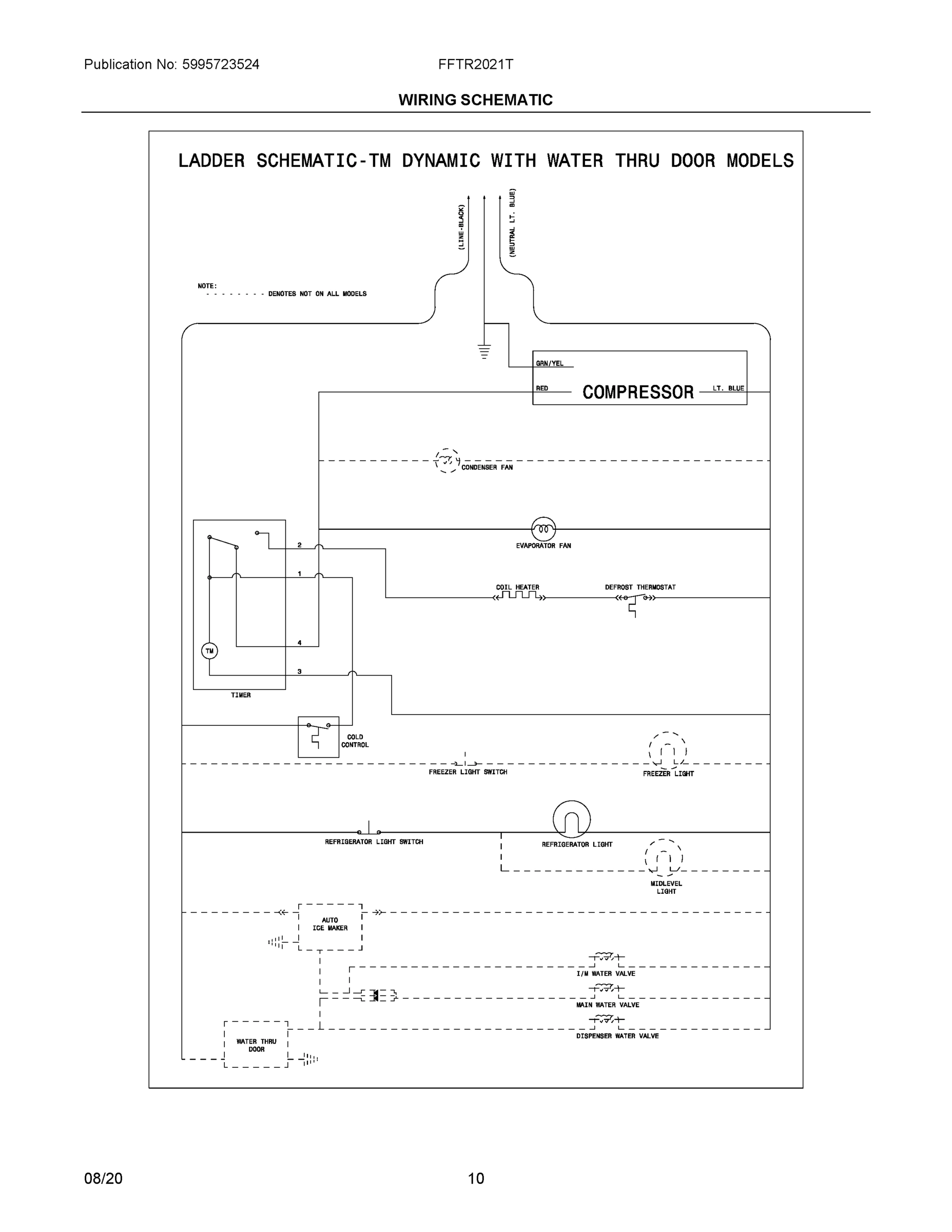 Publication No: 5995723524

FFTR2021T

WIRING SCHEMATIC

LADDER SCHEMATIC-TM DYNAMIC WITH WATER THRU DOOR MODELS

(LINE-BLACK)

(NEUTRAL LT. BLUE)

NOTE:
- - - - - - - - - DENOTES NOT ON ALL MODELS

GRN/YEL

RED

COMPRESSOR

LT. BLUE

CONDENSER FAN

EVAPORATOR FAN

2

1

4

3

TM

TIMER

COIL HEATER

DEFROST THERMOSTAT

COLD CONTROL

FREEZER LIGHT SWITCH

FREEZER LIGHT

REFRIGERATOR LIGHT SWITCH

REFRIGERATOR LIGHT

MIDLEVEL LIGHT

AUTO ICE MAKER

I/M WATER VALVE

MAIN WATER VALVE

DISPENSER WATER VALVE

WATER THRU DOOR

08/20

10